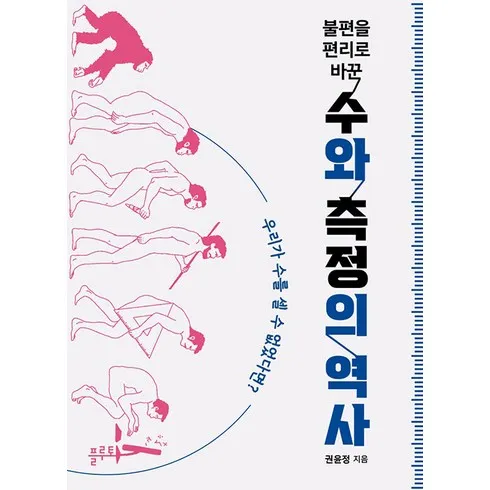 불편을
편리로
바꾼
수와 측정의 역사

우리가 수를 셀 수 없었다면?

권윤정 지음

플루토